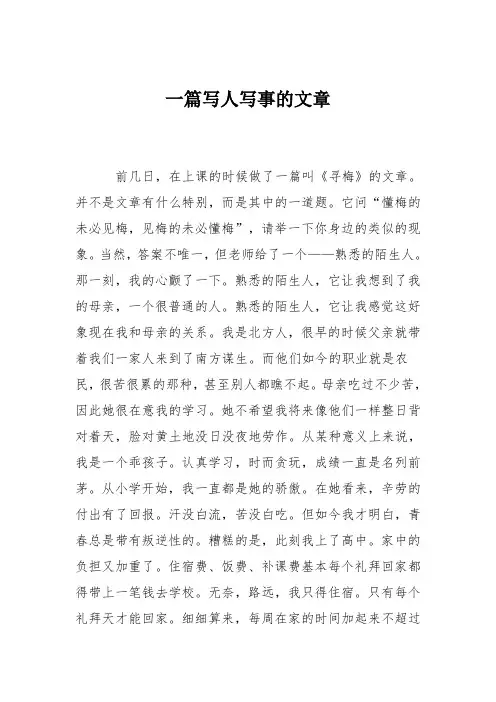 一篇写人写事的文章

前几日，在上课的时候做了一篇叫《寻梅》的文章。并不是文章有什么特别，而是其中的一道题。它问“懂梅的未必见梅，见梅的未必懂梅”，请举一下你身边的类似的现象。当然，答案不唯一，但老师给了一个——熟悉的陌生人。那一刻，我的心颤了一下。熟悉的陌生人，它让我想到了我的母亲，一个很普通的人。熟悉的陌生人，它让我感觉这好象现在我和母亲的关系。我是北方人，很早的时候父亲就带着我们一家人来到了南方谋生。而他们如今的职业就是农民，很苦很累的那种，甚至别人都瞧不起。母亲吃过不少苦，因此她很在意我的学习。她不希望我将来像他们一样整日背对着天，脸对黄土地没日没夜地劳作。从某种意义上来说，我是一个乖孩子。认真学习，时而贪玩，成绩一直是名列前茅。从小学开始，我一直都是她的骄傲。在她看来，辛劳的付出有了回报。汗没白流，苦没白吃。但如今我才明白，青春总是带有叛逆性的。糟糕的是，此刻我上了高中。家中的负担又加重了。住宿费、饭费、补课费基本每个礼拜回家都得带上一笔钱去学校。无奈，路远，我只得住宿。只有每个礼拜天才能回家。细细算来，每周在家的时间加起来不超过